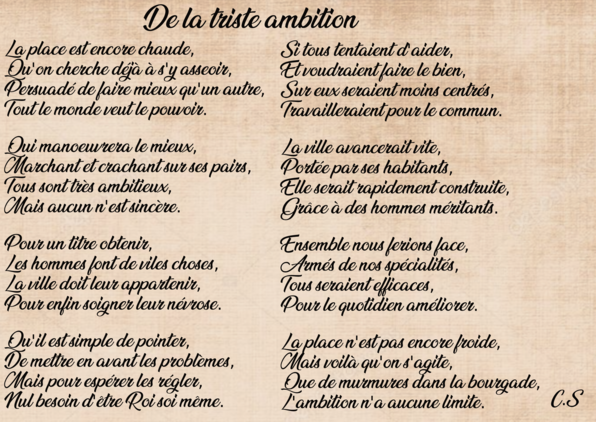 De la triste ambition

La place est encore chaude,
Qu'on cherche déjà à s'y asseoir,
Persuadé de faire mieux qu'un autre,
Tout le monde veut le pouvoir.

Qui manoeuvrera le mieux,
Marchant et crachant sur ses pairs,
Tous sont très ambitieux,
Mais aucun n'est sincère.

Pour un titre obtenir,
Les hommes font de viles choses,
La ville doit leur appartenir,
Pour enfin soigner leur névrose.

Qu'il est simple de pointer,
De mettre en avant les problèmes,
Mais pour espérer les régler,
Nul besoin d'être Roi soi même.

Si tous tentaient d'aider,
Et voudraient faire le bien,
Sur eux seraient moins centrés,
Travailleraient pour le commun.

La ville avancerait vite,
Portée par ses habitants,
Elle serait rapidement construite,
Grâce à des hommes méritants.

Ensemble nous ferions face,
Armés de nos spécialités,
Tous seraient efficaces,
Pour le quotidien améliorer.

La place n'est pas encore froide,
Mais voilà qu'on s'agite,
Que de murmures dans la bourgade,
L'ambition n'a aucune limite.

C.S